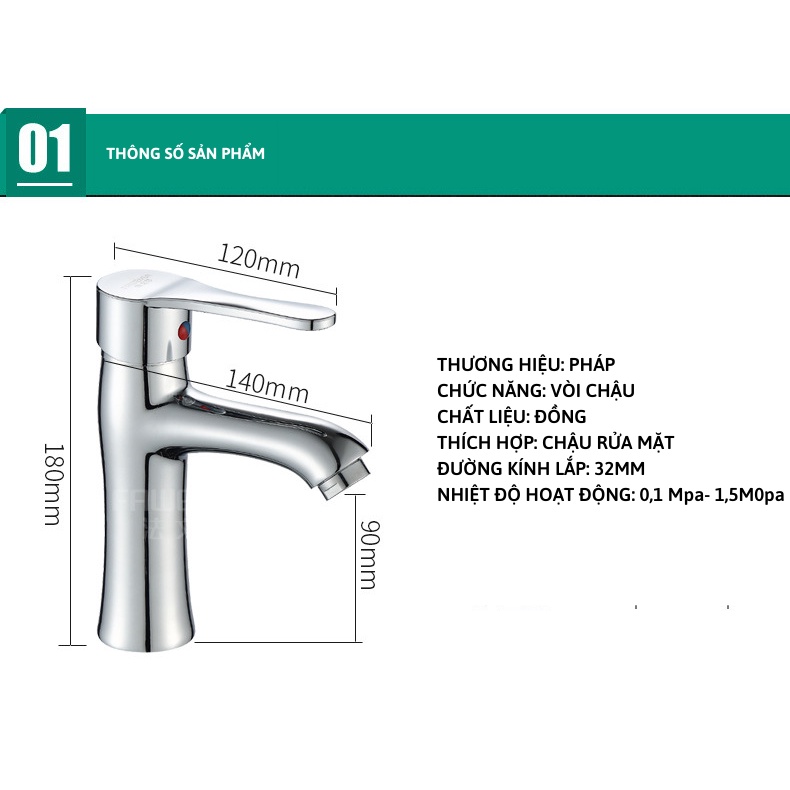 01

THÔNG SỐ SẢN PHẨM

120mm

140mm

180mm

90mm

THƯƠNG HIỆU: PHÁP
CHỨC NĂNG: VÒI CHẬU
CHẤT LIỆU: ĐỒNG
THÍCH HỢP: CHẬU RỬA MẶT
ĐƯỜNG KÍNH LẮP: 32MM
NHIỆT ĐỘ HOẠT ĐỘNG: 0,1 Mpa- 1,5M0pa